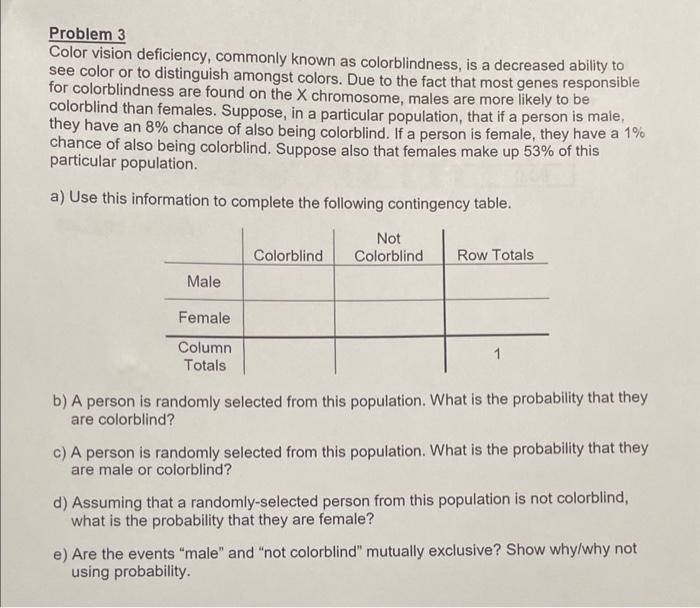 Problem 3
Color vision deficiency, commonly known as colorblindness, is a decreased ability to see color or to distinguish amongst colors. Due to the fact that most genes responsible for colorblindness are found on the X chromosome, males are more likely to be colorblind than females. Suppose, in a particular population, that if a person is male, they have an 8% chance of also being colorblind. If a person is female, they have a 1% chance of also being colorblind. Suppose also that females make up 53% of this particular population.

a) Use this information to complete the following contingency table.

| | Colorblind | Not Colorblind | Row Totals |
|---|---|---|---|
| Male | | | |
| Female | | | |
| Column Totals | | | 1 |

b) A person is randomly selected from this population. What is the probability that they are colorblind?

c) A person is randomly selected from this population. What is the probability that they are male or colorblind?

d) Assuming that a randomly-selected person from this population is not colorblind, what is the probability that they are female?

e) Are the events "male" and "not colorblind" mutually exclusive? Show why/why not using probability.